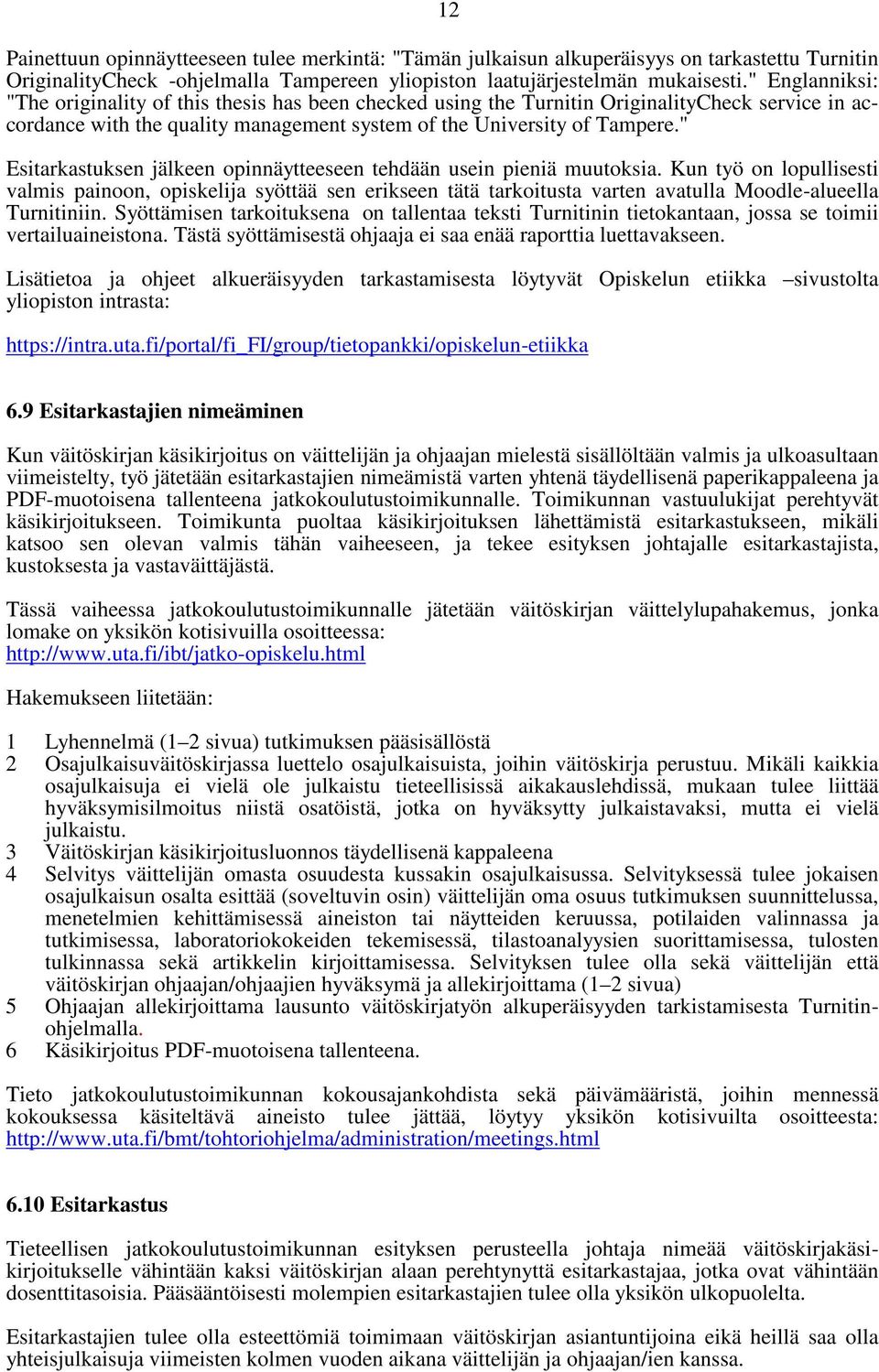 12

Painettuun opinnäytteeseen tulee merkintä: "Tämän julkaisun alkuperäisyys on tarkastettu Turnitin OriginalityCheck -ohjelmalla Tampereen yliopiston laatujärjestelmän mukaisesti." Englanniksi: "The originality of this thesis has been checked using the Turnitin OriginalityCheck service in accordance with the quality management system of the University of Tampere."

Esitarkastuksen jälkeen opinnäytteeseen tehdään usein pieniä muutoksia. Kun työ on lopullisesti valmis painoon, opiskelija syöttää sen erikseen tätä tarkoitusta varten avatulla Moodle-alueella Turnitiniin. Syöttämisen tarkoituksena on tallentaa teksti Turnitinin tietokantaan, jossa se toimii vertailuaineistona. Tästä syöttämisestä ohjaaja ei saa enää raporttia luettavakseen.

Lisätietoa ja ohjeet alkueräisyyden tarkastamisesta löytyvät Opiskelun etiikka –sivustolta yliopiston intrasta:

https://intra.uta.fi/portal/fi_FI/group/tietopankki/opiskelun-etiikka

6.9 Esitarkastajien nimeäminen

Kun väitöskirjan käsikirjoitus on väittelijän ja ohjaajan mielestä sisällöltään valmis ja ulkoasultaan viimeistelty, työ jätetään esitarkastajien nimeämistä varten yhtenä täydellisenä paperikappaleena ja PDF-muotoisena tallenteena jatkokoulutustoimikunnalle. Toimikunnan vastuulukijat perehtyvät käsikirjoitukseen. Toimikunta puoltaa käsikirjoituksen lähettämistä esitarkastukseen, mikäli katsoo sen olevan valmis tähän vaiheeseen, ja tekee esityksen johtajalle esitarkastajista, kustoksesta ja vastaväittäjästä.

Tässä vaiheessa jatkokoulutustoimikunnalle jätetään väitöskirjan väittelylupahakemus, jonka lomake on yksikön kotisivuilla osoitteessa: http://www.uta.fi/ibt/jatko-opiskelu.html

Hakemukseen liitetään:

1 Lyhennelmä (1–2 sivua) tutkimuksen pääsisällöstä
2 Osajulkaisuväitöskirjassa luettelo osajulkaisuista, joihin väitöskirja perustuu. Mikäli kaikkia osajulkaisuja ei vielä ole julkaistu tieteellisissä aikakauslehdissä, mukaan tulee liittää hyväksymisilmoitus niistä osatöistä, jotka on hyväksytty julkaistavaksi, mutta ei vielä julkaistu.
3 Väitöskirjan käsikirjoitusluonnos täydellisenä kappaleena
4 Selvitys väittelijän omasta osuudesta kussakin osajulkaisussa. Selvityksessä tulee jokaisen osajulkaisun osalta esittää (soveltuvin osin) väittelijän oma osuus tutkimuksen suunnittelussa, menetelmien kehittämisessä aineiston tai näytteiden keruussa, potilaiden valinnassa ja tutkimisessa, laboratoriokokeiden tekemisessä, tilastoanalyysien suorittamisessa, tulosten tulkinnassa sekä artikkelin kirjoittamisessa. Selvityksen tulee olla sekä väittelijän että väitöskirjan ohjaajan/ohjaajien hyväksymä ja allekirjoittama (1–2 sivua)
5 Ohjaajan allekirjoittama lausunto väitöskirjatyön alkuperäisyyden tarkistamisesta Turnitin-ohjelmalla.
6 Käsikirjoitus PDF-muotoisena tallenteena.

Tieto jatkokoulutustoimikunnan kokousajankohdista sekä päivämääristä, joihin mennessä kokouksessa käsiteltävä aineisto tulee jättää, löytyy yksikön kotisivuilta osoitteesta: http://www.uta.fi/bmt/tohtoriohjelma/administration/meetings.html

6.10 Esitarkastus

Tieteellisen jatkokoulutustoimikunnan esityksen perusteella johtaja nimeää väitöskirjakäsikirjoitukselle vähintään kaksi väitöskirjan alaan perehtynyttä esitarkastajaa, jotka ovat vähintään dosenttitasoisia. Pääsääntöisesti molempien esitarkastajien tulee olla yksikön ulkopuolelta.

Esitarkastajien tulee olla esteettömiä toimimaan väitöskirjan asiantuntijoina eikä heillä saa olla yhteisjulkaisuja viimeisten kolmen vuoden aikana väittelijän ja ohjaajan/ien kanssa.